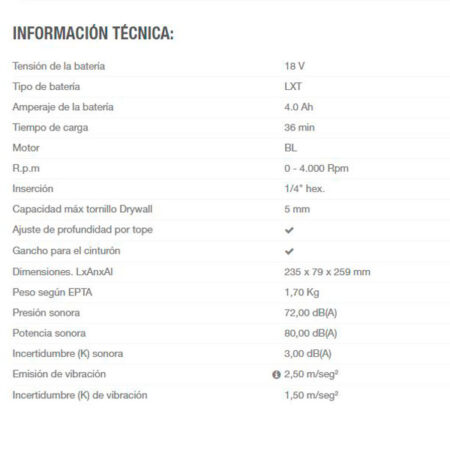 INFORMACIÓN TÉCNICA:

| | |
|---|---|
| Tensión de la batería | 18 V |
| Tipo de batería | LXT |
| Amperaje de la batería | 4.0 Ah |
| Tiempo de carga | 36 min |
| Motor | BL |
| R.p.m | 0 - 4.000 Rpm |
| Inserción | 1/4" hex. |
| Capacidad máx tornillo Drywall | 5 mm |
| Ajuste de profundidad por tope | ✔ |
| Gancho para el cinturón | ✔ |
| Dimensiones. LxAnxAl | 235 x 79 x 259 mm |
| Peso según EPTA | 1,70 Kg |
| Presión sonora | 72,00 dB(A) |
| Potencia sonora | 80,00 dB(A) |
| Incertidumbre (K) sonora | 3,00 dB(A) |
| Emisión de vibración | 2,50 m/seg² |
| Incertidumbre (K) de vibración | 1,50 m/seg² |